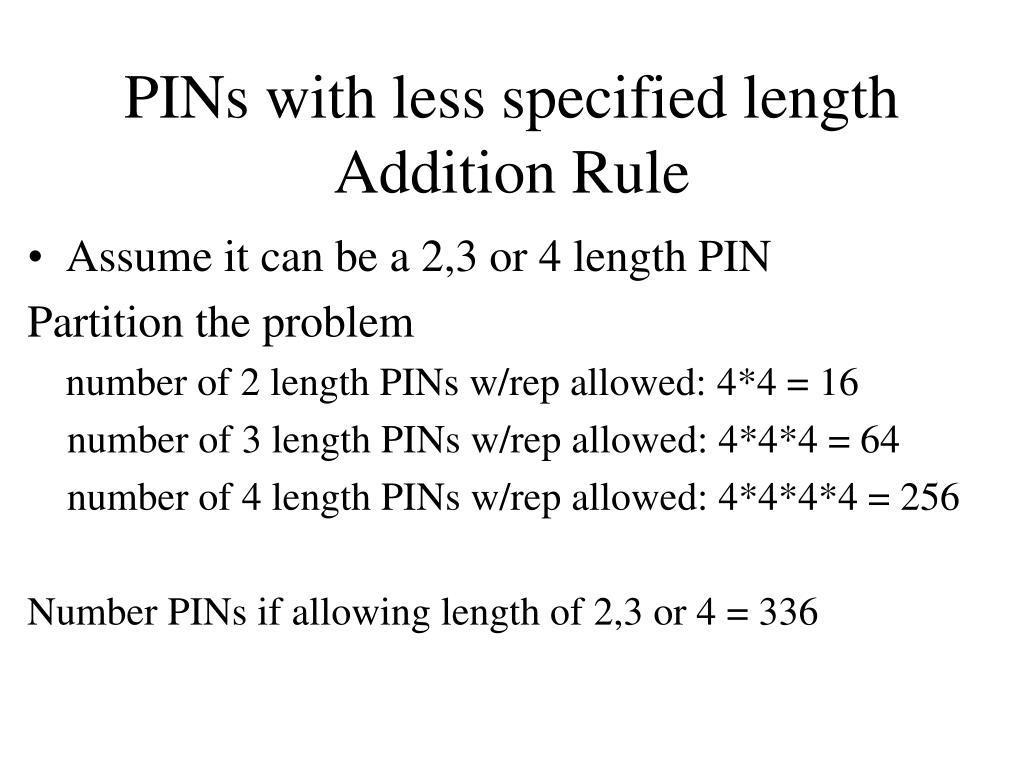 PINs with less specified length
Addition Rule

• Assume it can be a 2,3 or 4 length PIN

Partition the problem

number of 2 length PINs w/rep allowed: 4*4 = 16

number of 3 length PINs w/rep allowed: 4*4*4 = 64

number of 4 length PINs w/rep allowed: 4*4*4*4 = 256

Number PINs if allowing length of 2,3 or 4 = 336